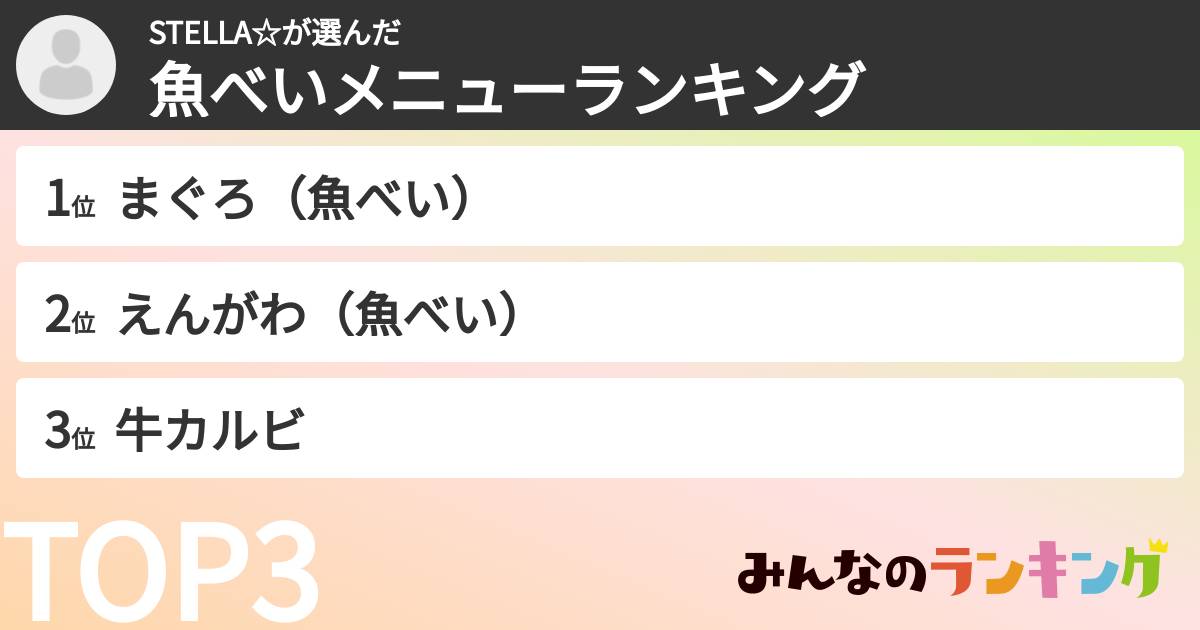 STELLA☆が選んだ
魚べいメニューランキング

1位 まぐろ（魚べい）

2位 えんがわ（魚べい）

3位 牛カルビ

TOP3

みんなのランキング